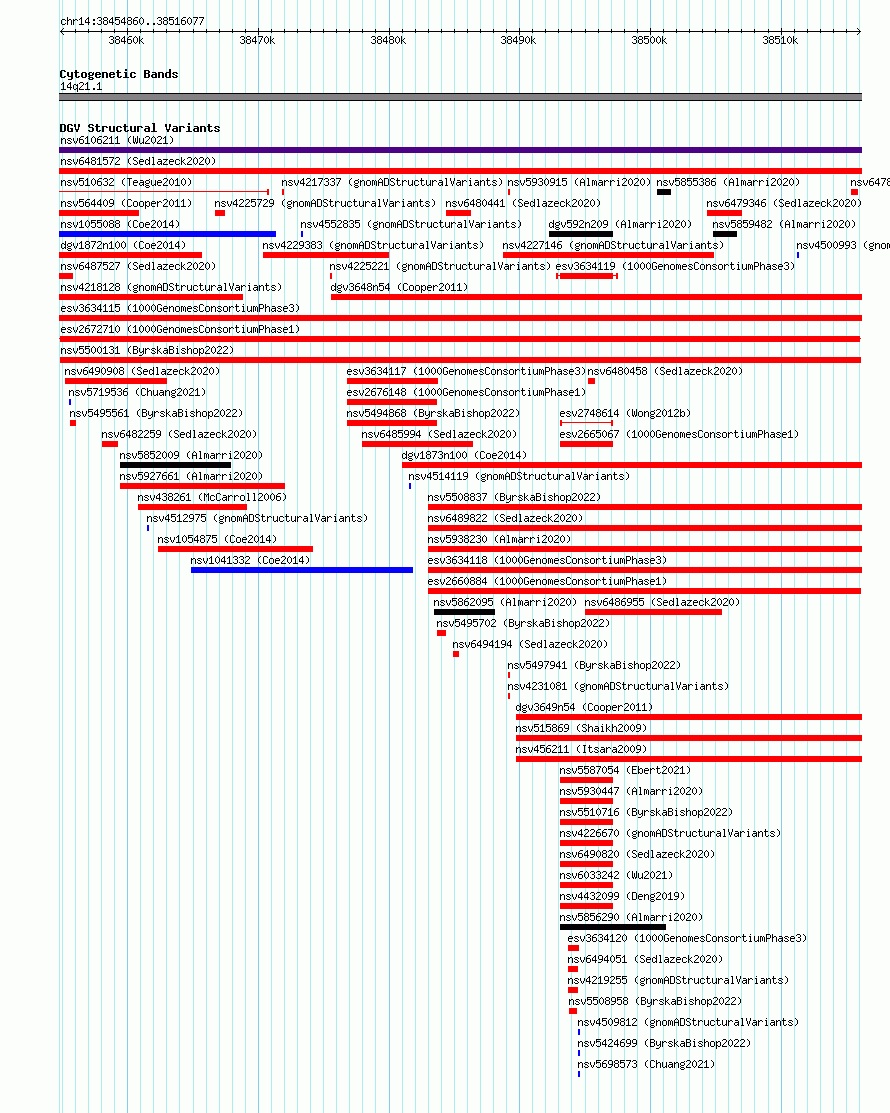 chr14:38454860..38516077

38460k 38470k 38480k 38490k 38500k 38510k

Cytogenetic Bands
14q21.1

DGV Structural Variants
nsv6106211 (Wu2021)
nsv6481572 (Sedlazeck2020)
nsv510632 (Teague2010) nsv4217337 (gnomADStructuralVariants) nsv5930915 (Almarri2020) nsv5855386 (Almarri2020) nsv6478
nsv564409 (Cooper2011) nsv4225729 (gnomADStructuralVariants) nsv6480441 (Sedlazeck2020) nsv6479346 (Sedlazeck2020)
nsv1055088 (Coe2014) nsv4552835 (gnomADStructuralVariants) dgv592n209 (Almarri2020) nsv5859482 (Almarri2020)
dgv1872n100 (Coe2014) nsv4229383 (gnomADStructuralVariants) nsv4227146 (gnomADStructuralVariants) nsv4500993 (gnom
nsv6487527 (Sedlazeck2020) nsv4225221 (gnomADStructuralVariants) esv3634119 (1000GenomesConsortiumPhase3)
nsv4218128 (gnomADStructuralVariants) dgv3648n54 (Cooper2011)
esv3634115 (1000GenomesConsortiumPhase3)
esv2672710 (1000GenomesConsortiumPhase1)
nsv5500131 (ByrskaBishop2022)
nsv6490908 (Sedlazeck2020) esv3634117 (1000GenomesConsortiumPhase3) nsv6480458 (Sedlazeck2020)
nsv5719536 (Chuang2021) esv2676148 (1000GenomesConsortiumPhase1)
nsv5495561 (ByrskaBishop2022) nsv5494868 (ByrskaBishop2022) esv2748614 (Wong2012b)
nsv6482259 (Sedlazeck2020) nsv6485994 (Sedlazeck2020) esv2665067 (1000GenomesConsortiumPhase1)
nsv5852009 (Almarri2020) dgv1873n100 (Coe2014)
nsv5927661 (Almarri2020) nsv4514119 (gnomADStructuralVariants)
nsv438261 (McCarroll2006) nsv5508837 (ByrskaBishop2022)
nsv4512975 (gnomADStructuralVariants) nsv6489822 (Sedlazeck2020)
nsv1054875 (Coe2014) nsv5938230 (Almarri2020)
nsv1041332 (Coe2014) esv3634118 (1000GenomesConsortiumPhase3)
esv2660884 (1000GenomesConsortiumPhase1)
nsv5862095 (Almarri2020) nsv6486955 (Sedlazeck2020)
nsv5495702 (ByrskaBishop2022)
nsv6494194 (Sedlazeck2020)
nsv5497941 (ByrskaBishop2022)
nsv4231081 (gnomADStructuralVariants)
dgv3649n54 (Cooper2011)
nsv515869 (Shaikh2009)
nsv456211 (Itsara2009)
nsv5587054 (Ebert2021)
nsv5930447 (Almarri2020)
nsv5510716 (ByrskaBishop2022)
nsv4226670 (gnomADStructuralVariants)
nsv6490820 (Sedlazeck2020)
nsv6033242 (Wu2021)
nsv4432099 (Deng2019)
nsv5856290 (Almarri2020)
esv3634120 (1000GenomesConsortiumPhase3)
nsv6494051 (Sedlazeck2020)
nsv4219255 (gnomADStructuralVariants)
nsv5508958 (ByrskaBishop2022)
nsv4509812 (gnomADStructuralVariants)
nsv5424699 (ByrskaBishop2022)
nsv5698573 (Chuang2021)